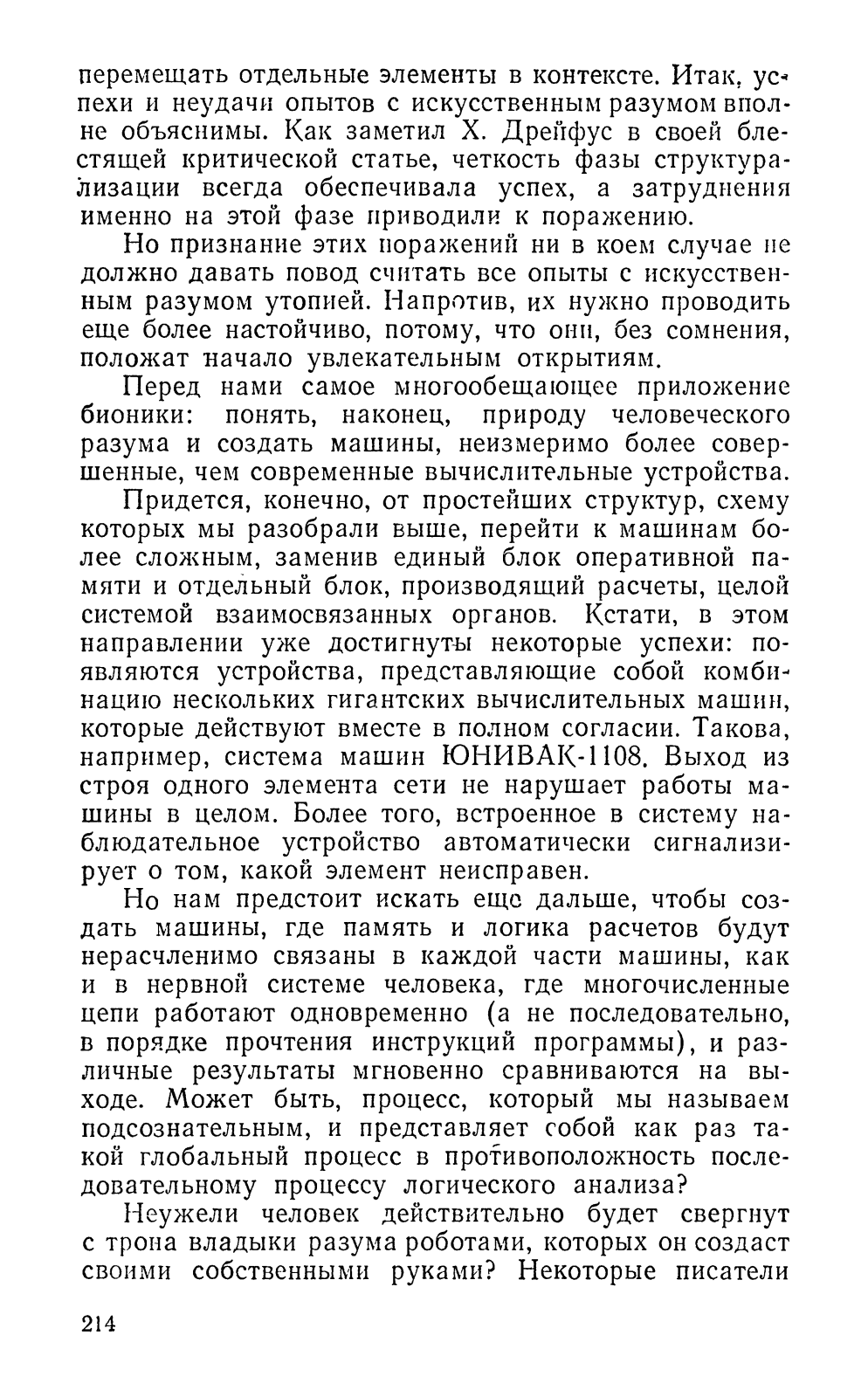 перемещать отдельные элементы в контексте. Итак, успехи и неудачи опытов с искусственным разумом вполне объяснимы. Как заметил Х. Дрейфус в своей блестящей критической статье, четкость фазы структурализации всегда обеспечивала успех, а затруднения именно на этой фазе приводили к поражению.

Но признание этих поражений ни в коем случае не должно давать повод считать все опыты с искусственным разумом утопией. Напротив, их нужно проводить еще более настойчиво, потому, что они, без сомнения, положат начало увлекательным открытиям.

Перед нами самое многообещающее приложение бионики: понять, наконец, природу человеческого разума и создать машины, неизмеримо более совершенные, чем современные вычислительные устройства.

Придется, конечно, от простейших структур, схему которых мы разобрали выше, перейти к машинам более сложным, заменив единый блок оперативной памяти и отдельный блок, производящий расчеты, целой системой взаимосвязанных органов. Кстати, в этом направлении уже достигнуты некоторые успехи: появляются устройства, представляющие собой комбинацию нескольких гигантских вычислительных машин, которые действуют вместе в полном согласии. Такова, например, система машин ЮНИВАК-1108. Выход из строя одного элемента сети не нарушает работы машины в целом. Более того, встроенное в систему наблюдательное устройство автоматически сигнализирует о том, какой элемент неисправен.

Но нам предстоит искать еще дальше, чтобы создать машины, где память и логика расчетов будут нерасчленимо связаны в каждой части машины, как и в нервной системе человека, где многочисленные цепи работают одновременно (а не последовательно, в порядке прочтения инструкций программы), и различные результаты мгновенно сравниваются на выходе. Может быть, процесс, который мы называем подсознательным, и представляет собой как раз такой глобальный процесс в противоположность последовательному процессу логического анализа?

Неужели человек действительно будет свергнут с трона владыки разума роботами, которых он создаст своими собственными руками? Некоторые писатели

214